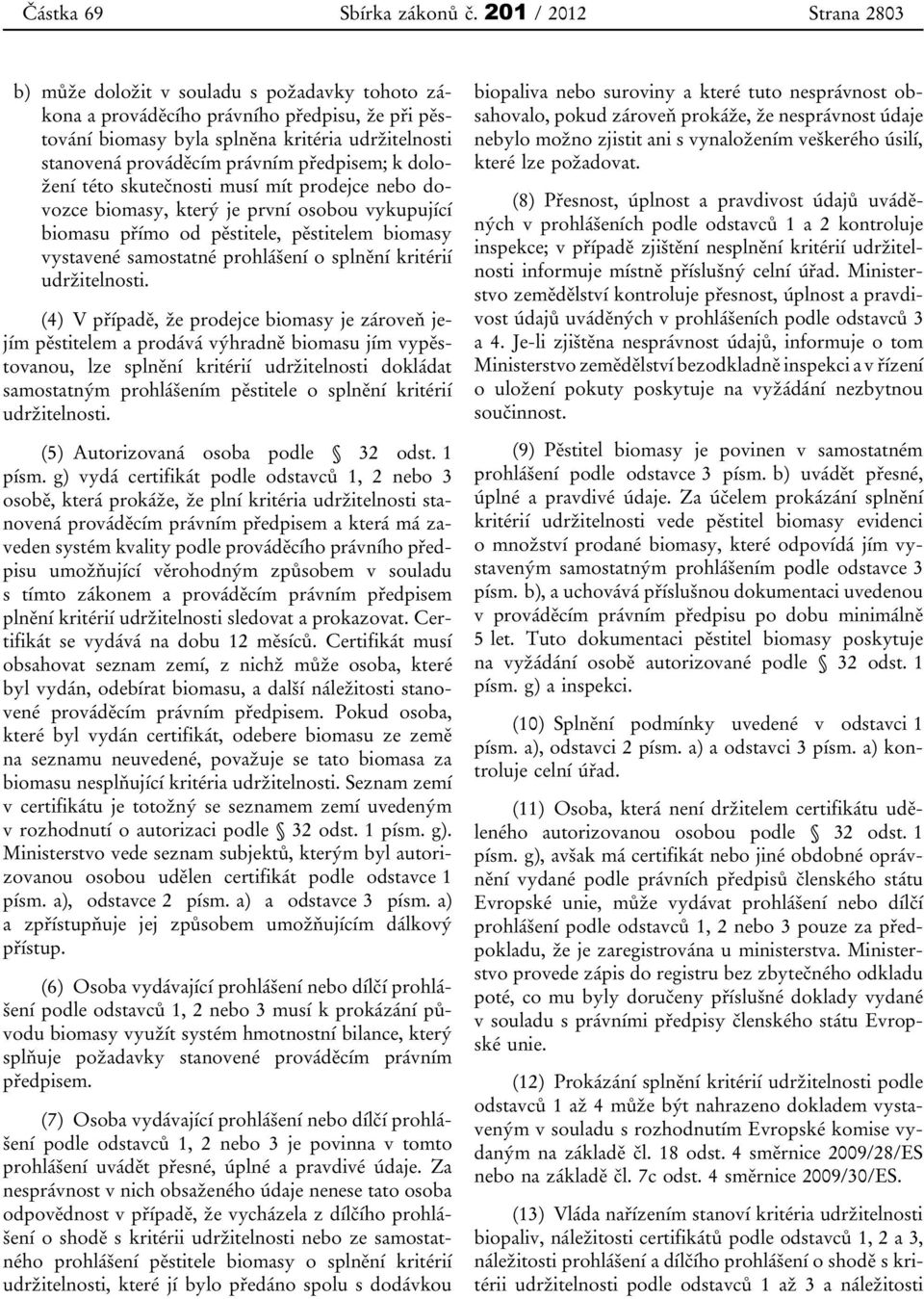 Částka 69 Sbírka zákonů č. 201 / 2012 Strana 2803

b) může doložit v souladu s požadavky tohoto zákona a prováděcího právního předpisu, že při pěstování biomasy byla splněna kritéria udržitelnosti stanovená prováděcím právním předpisem; k doložení této skutečnosti musí mít prodejce nebo dovozce biomasy, který je první osobou vykupující biomasu přímo od pěstitele, pěstitelem biomasy vystavené samostatné prohlášení o splnění kritérií udržitelnosti.

(4) V případě, že prodejce biomasy je zároveň jejím pěstitelem a prodává výhradně biomasu jím vypěstovanou, lze splnění kritérií udržitelnosti dokládat samostatným prohlášením pěstitele o splnění kritérií udržitelnosti.

(5) Autorizovaná osoba podle § 32 odst. 1 písm. g) vydá certifikát podle odstavců 1, 2 nebo 3 osobě, která prokáže, že plní kritéria udržitelnosti stanovená prováděcím právním předpisem a která má zaveden systém kvality podle prováděcího právního předpisu umožňující věrohodným způsobem v souladu s tímto zákonem a prováděcím právním předpisem plnění kritérií udržitelnosti sledovat a prokazovat. Certifikát se vydává na dobu 12 měsíců. Certifikát musí obsahovat seznam zemí, z nichž může osoba, které byl vydán, odebírat biomasu, a další náležitosti stanovené prováděcím právním předpisem. Pokud osoba, které byl vydán certifikát, odebere biomasu ze země na seznamu neuvedené, považuje se tato biomasa za biomasu nesplňující kritéria udržitelnosti. Seznam zemí v certifikátu je totožný se seznamem zemí uvedeným v rozhodnutí o autorizaci podle § 32 odst. 1 písm. g). Ministerstvo vede seznam subjektů, kterým byl autorizovanou osobou udělen certifikát podle odstavce 1 písm. a), odstavce 2 písm. a) a odstavce 3 písm. a) a zpřístupňuje jej způsobem umožňujícím dálkový přístup.

(6) Osoba vydávající prohlášení nebo dílčí prohlášení podle odstavců 1, 2 nebo 3 musí k prokázání původu biomasy využít systém hmotnostní bilance, který splňuje požadavky stanovené prováděcím právním předpisem.

(7) Osoba vydávající prohlášení nebo dílčí prohlášení podle odstavců 1, 2 nebo 3 je povinna v tomto prohlášení uvádět přesné, úplné a pravdivé údaje. Za nesprávnost v nich obsaženého údaje nenese tato osoba odpovědnost v případě, že vycházela z dílčího prohlášení o shodě s kritérii udržitelnosti nebo ze samostatného prohlášení pěstitele biomasy o splnění kritérií udržitelnosti, které jí bylo předáno spolu s dodávkou biopaliva nebo suroviny a které tuto nesprávnost obsahovalo, pokud zároveň prokáže, že nesprávnost údaje nebylo možno zjistit ani s vynaložením veškerého úsilí, které lze požadovat.

(8) Přesnost, úplnost a pravdivost údajů uváděných v prohlášeních podle odstavců 1 a 2 kontroluje inspekce; v případě zjištění nesplnění kritérií udržitelnosti informuje místně příslušný celní úřad. Ministerstvo zemědělství kontroluje přesnost, úplnost a pravdivost údajů uváděných v prohlášeních podle odstavců 3 a 4. Je-li zjištěna nesprávnost údajů, informuje o tom Ministerstvo zemědělství bezodkladně inspekci a v řízení o uložení pokuty poskytuje na vyžádání nezbytnou součinnost.

(9) Pěstitel biomasy je povinen v samostatném prohlášení podle odstavce 3 písm. b) uvádět přesné, úplné a pravdivé údaje. Za účelem prokázání splnění kritérií udržitelnosti vede pěstitel biomasy evidenci o množství prodané biomasy, které odpovídá jím vystaveným samostatným prohlášením podle odstavce 3 písm. b), a uchovává příslušnou dokumentaci uvedenou v prováděcím právním předpisu po dobu minimálně 5 let. Tuto dokumentaci pěstitel biomasy poskytuje na vyžádání osobě autorizované podle § 32 odst. 1 písm. g) a inspekci.

(10) Splnění podmínky uvedené v odstavci 1 písm. a), odstavci 2 písm. a) a odstavci 3 písm. a) kontroluje celní úřad.

(11) Osoba, která není držitelem certifikátu uděleného autorizovanou osobou podle § 32 odst. 1 písm. g), avšak má certifikát nebo jiné obdobné oprávnění vydané podle právních předpisů členského státu Evropské unie, může vydávat prohlášení nebo dílčí prohlášení podle odstavců 1, 2 nebo 3 pouze za předpokladu, že je zaregistrována u ministerstva. Ministerstvo provede zápis do registru bez zbytečného odkladu poté, co mu byly doručeny příslušné doklady vydané v souladu s právními předpisy členského státu Evropské unie.

(12) Prokázání splnění kritérií udržitelnosti podle odstavců 1 až 4 může být nahrazeno dokladem vystaveným v souladu s rozhodnutím Evropské komise vydaným na základě čl. 18 odst. 4 směrnice 2009/28/ES nebo na základě čl. 7c odst. 4 směrnice 2009/30/ES.

(13) Vláda nařízením stanoví kritéria udržitelnosti biopaliv, náležitosti certifikátů podle odstavců 1, 2 a 3, náležitosti prohlášení a dílčího prohlášení o shodě s kritérii udržitelnosti podle odstavců 1 až 3 a náležitosti